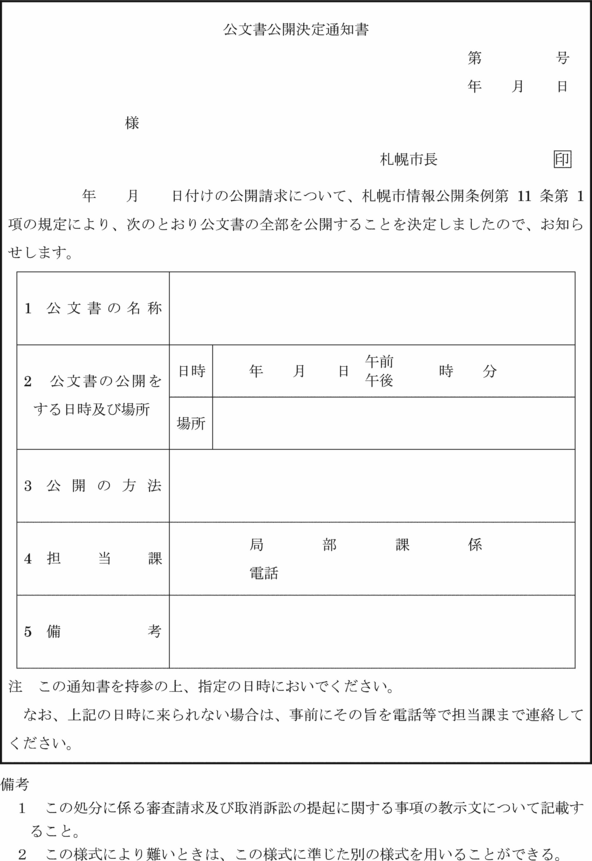 公文書公開決定通知書

第　　　号
年　月　日

様

札幌市長　　　　印

年　月　日付けの公開請求について、札幌市情報公開条例第 11 条第 1 項の規定により、次のとおり公文書の全部を公開することを決定しましたので、お知らせします。

| 1 公文書の名称 | | |
|---|---|---|
| 2 公文書の公開をする日時及び場所 | 日時 | 年　月　日　午前 午後　時　分 |
| | 場所 | |
| 3 公開の方法 | | |
| 4 担当課 | 局　部　課　係 電話 | |
| 5 備考 | | |

注　この通知書を持参の上、指定の日時においでください。
なお、上記の日時に来られない場合は、事前にその旨を電話等で担当課まで連絡してください。

備考
1　この処分に係る審査請求及び取消訴訟の提起に関する事項の教示文について記載すること。
2　この様式により難いときは、この様式に準じた別の様式を用いることができる。